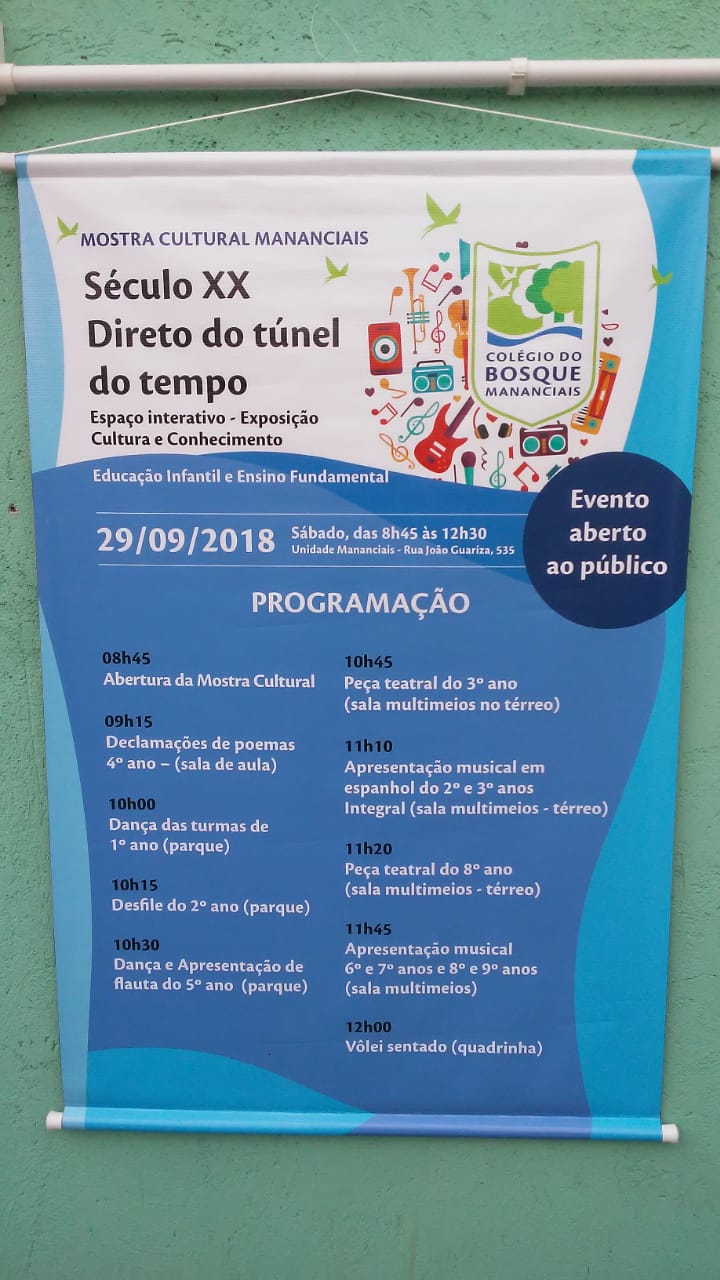 MOSTRA CULTURAL MANANCIAIS

Século XX
Direto do túnel do tempo

Espaço interativo - Exposição
Cultura e Conhecimento

COLÉGIO DO BOSQUE MANANCIAIS

Educação Infantil e Ensino Fundamental

29/09/2018 Sábado, das 8h45 às 12h30
Unidade Mananciais - Rua João Guariza, 535

Evento aberto ao público

PROGRAMAÇÃO

08h45
Abertura da Mostra Cultural

09h15
Declamações de poemas 4º ano – (sala de aula)

10h00
Dança das turmas de 1º ano (parque)

10h15
Desfile do 2º ano (parque)

10h30
Dança e Apresentação de flauta do 5º ano (parque)

10h45
Peça teatral do 3º ano (sala multimeios no térreo)

11h10
Apresentação musical em espanhol do 2º e 3º anos Integral (sala multimeios - térreo)

11h20
Peça teatral do 8º ano (sala multimeios - térreo)

11h45
Apresentação musical 6º e 7º anos e 8º e 9º anos (sala multimeios)

12h00
Vôlei sentado (quadrinha)